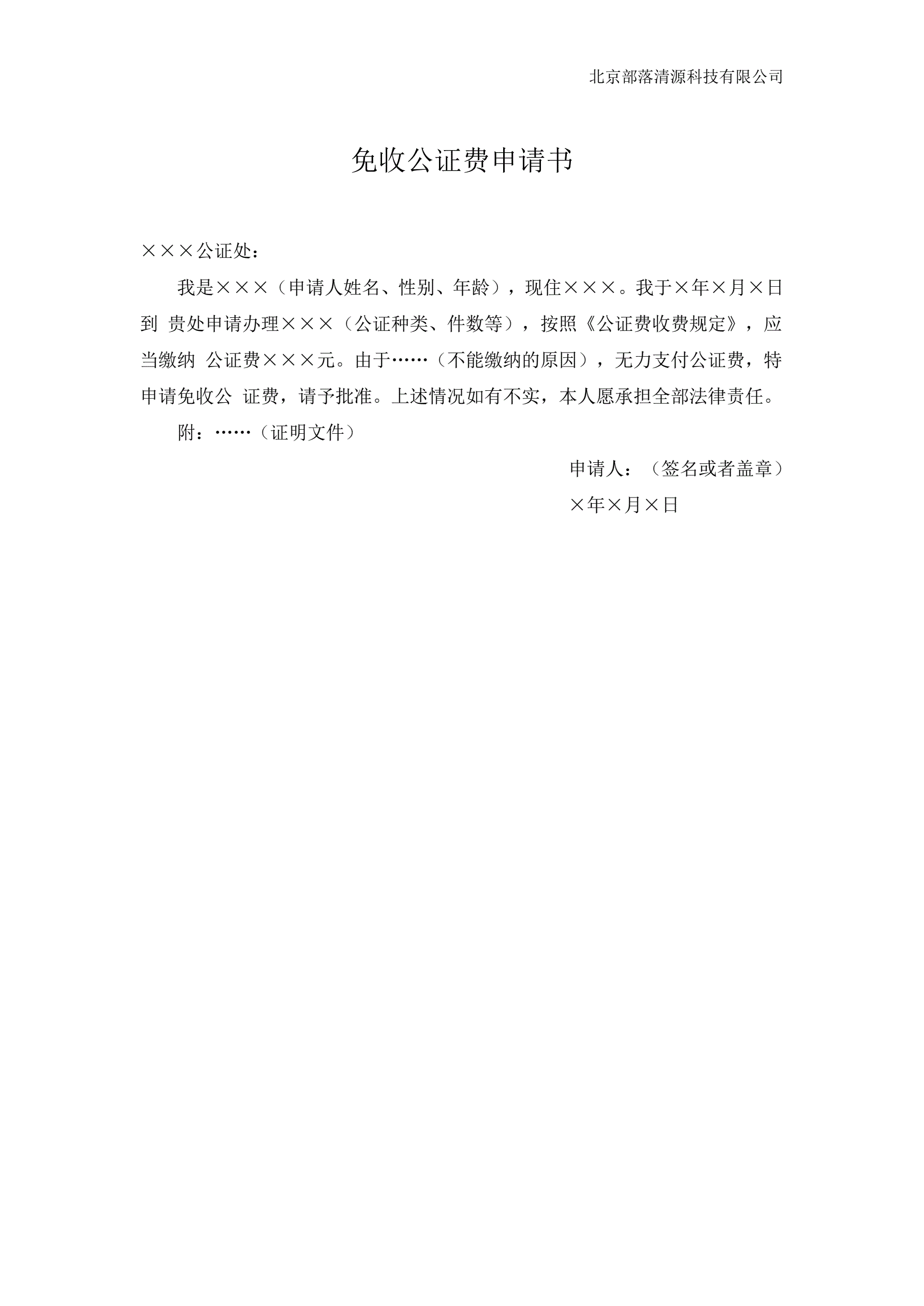 北京部落清源科技有限公司

免收公证费申请书

×××公证处：

我是×××（申请人姓名、性别、年龄），现住×××。我于×年×月×日到 贵处申请办理×××（公证种类、件数等），按照《公证费收费规定》，应当缴纳 公证费×××元。由于……（不能缴纳的原因），无力支付公证费，特申请免收公 证费，请予批准。上述情况如有不实，本人愿承担全部法律责任。

附：……（证明文件）

申请人：（签名或者盖章）

×年×月×日